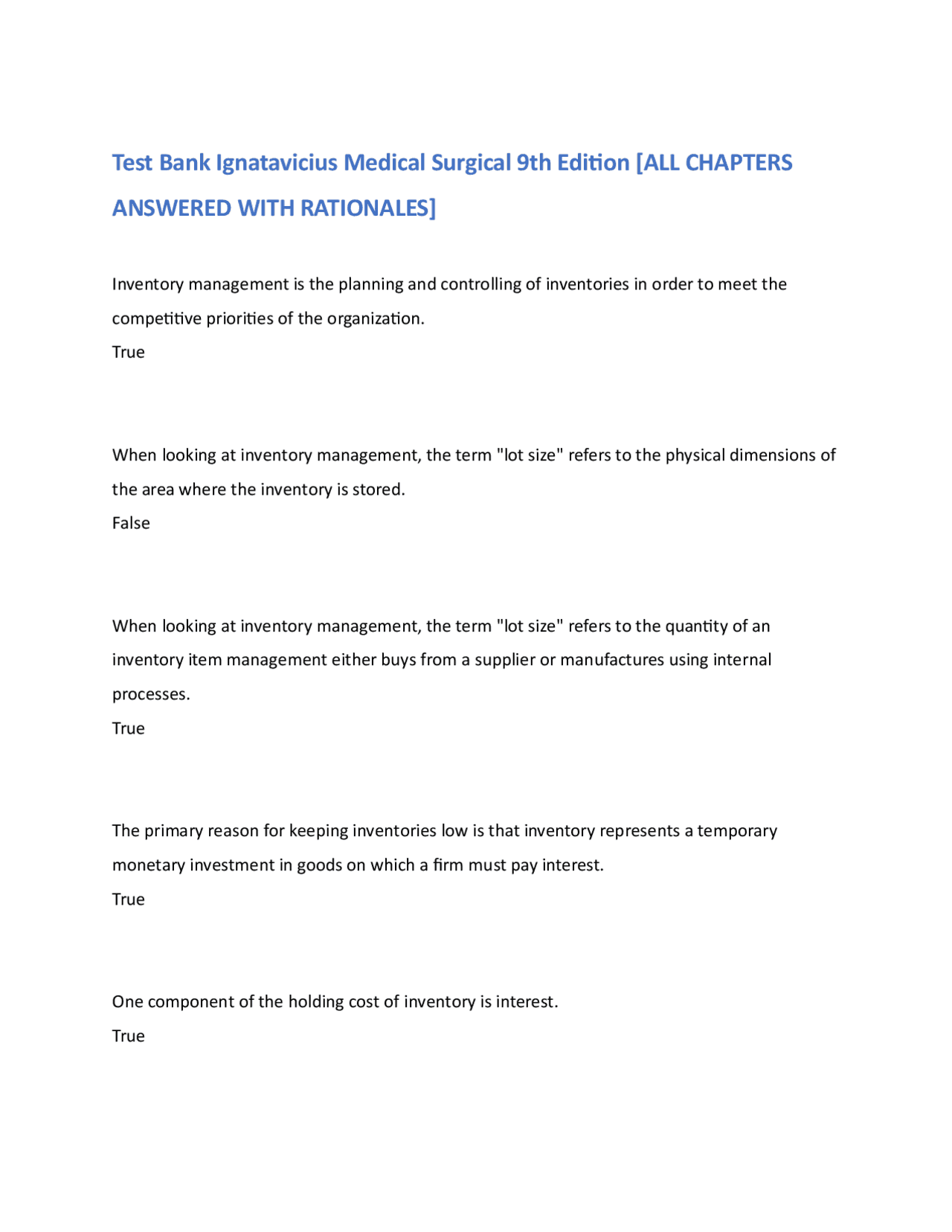 Test Bank Ignatavicius Medical Surgical 9th Edition [ALL CHAPTERS ANSWERED WITH RATIONALES]

Inventory management is the planning and controlling of inventories in order to meet the competitive priorities of the organization.
True

When looking at inventory management, the term "lot size" refers to the physical dimensions of the area where the inventory is stored.
False

When looking at inventory management, the term "lot size" refers to the quantity of an inventory item management either buys from a supplier or manufactures using internal processes.
True

The primary reason for keeping inventories low is that inventory represents a temporary monetary investment in goods on which a firm must pay interest.
True

One component of the holding cost of inventory is interest.
True